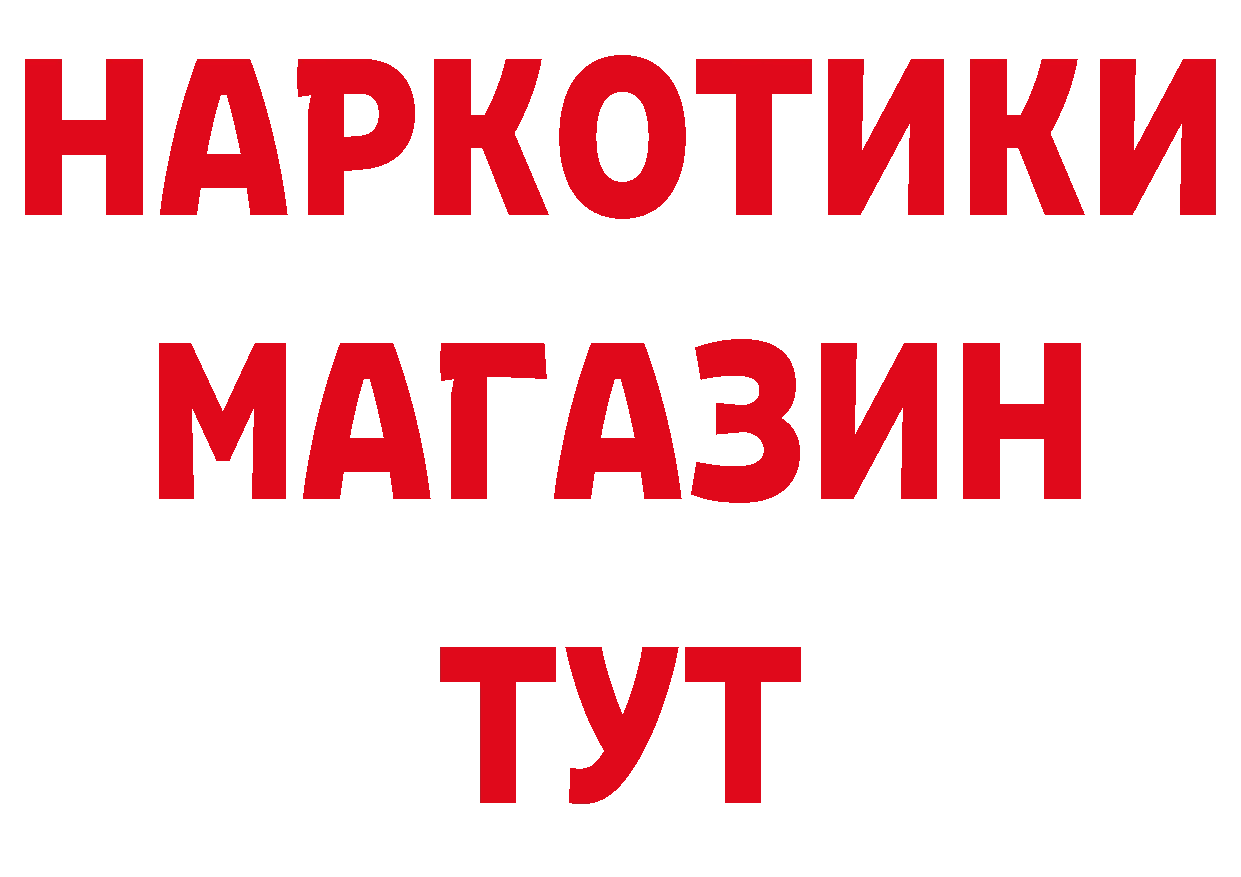 НАРКОТИКИ
МАГАЗИН
ТУТ